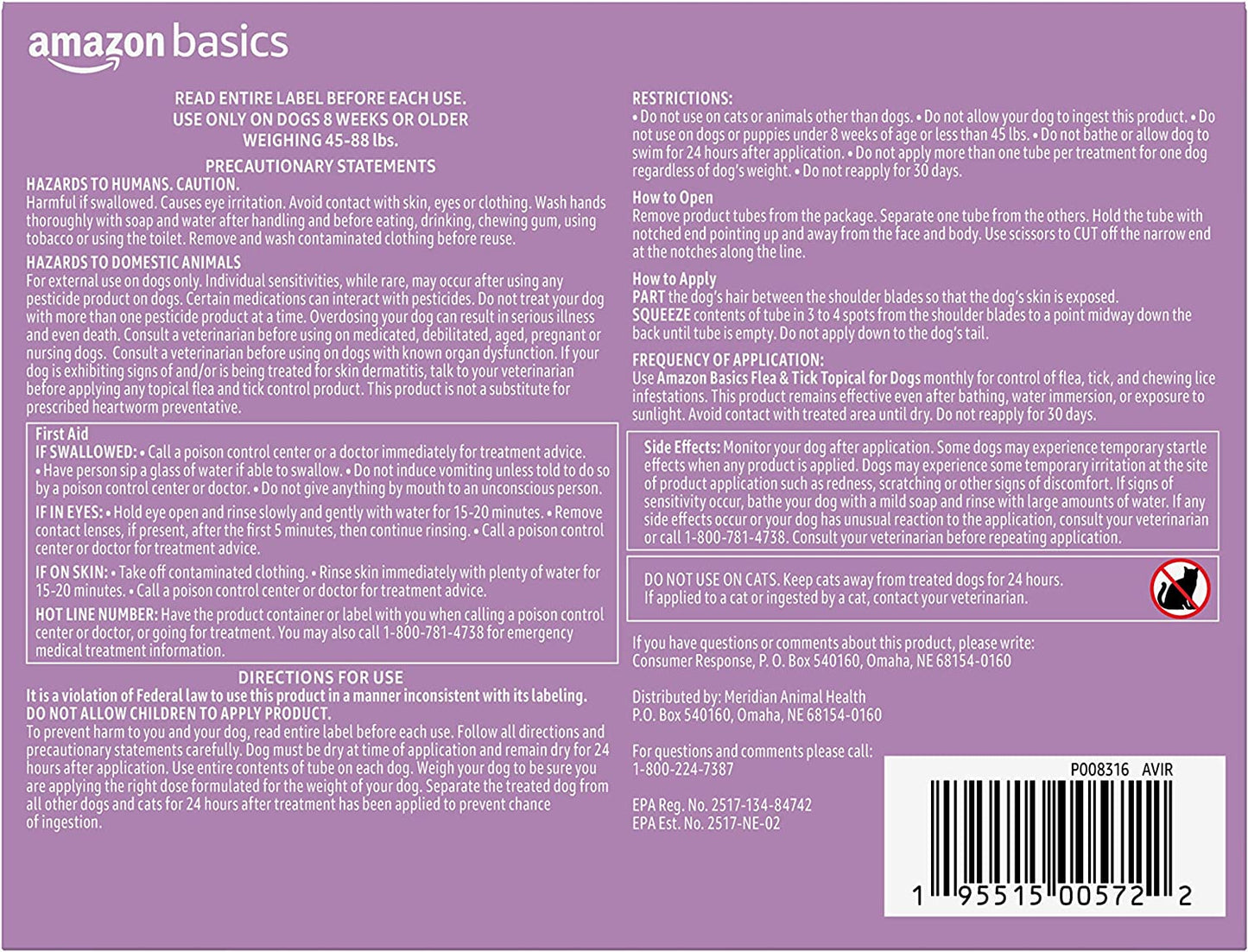 amazon basics

READ ENTIRE LABEL BEFORE EACH USE.
USE ONLY ON DOGS 8 WEEKS OR OLDER
WEIGHING 45-88 lbs.

PRECAUTIONARY STATEMENTS

HAZARDS TO HUMANS. CAUTION.
Harmful if swallowed. Causes eye irritation. Avoid contact with skin, eyes or clothing. Wash hands thoroughly with soap and water after handling and before eating, drinking, chewing gum, using tobacco or using the toilet. Remove and wash contaminated clothing before reuse.

HAZARDS TO DOMESTIC ANIMALS
For external use on dogs only. Individual sensitivities, while rare, may occur after using any pesticide product on dogs. Certain medications can interact with pesticides. Do not treat your dog with more than one pesticide product at a time. Overdosing your dog can result in serious illness and even death. Consult a veterinarian before using on medicated, debilitated, aged, pregnant or nursing dogs. Consult a veterinarian before using on dogs with known organ dysfunction. If your dog is exhibiting signs of and/or is being treated for skin dermatitis, talk to your veterinarian before applying any topical flea and tick control product. This product is not a substitute for prescribed heartworm preventative.

First Aid
IF SWALLOWED: • Call a poison control center or a doctor immediately for treatment advice. • Have person sip a glass of water if able to swallow. • Do not induce vomiting unless told to do so by a poison control center or doctor. • Do not give anything by mouth to an unconscious person.
IF IN EYES: • Hold eye open and rinse slowly and gently with water for 15-20 minutes. • Remove contact lenses, if present, after the first 5 minutes, then continue rinsing. • Call a poison control center or doctor for treatment advice.
IF ON SKIN: • Take off contaminated clothing. • Rinse skin immediately with plenty of water for 15-20 minutes. • Call a poison control center or doctor for treatment advice.
HOT LINE NUMBER: Have the product container or label with you when calling a poison control center or doctor, or going for treatment. You may also call 1-800-781-4738 for emergency medical treatment information.

DIRECTIONS FOR USE
It is a violation of Federal law to use this product in a manner inconsistent with its labeling.
DO NOT ALLOW CHILDREN TO APPLY PRODUCT.
To prevent harm to you and your dog, read entire label before each use. Follow all directions and precautionary statements carefully. Dog must be dry at time of application and remain dry for 24 hours after application. Use entire contents of tube on each dog. Weigh your dog to be sure you are applying the right dose formulated for the weight of your dog. Separate the treated dog from all other dogs and cats for 24 hours after treatment has been applied to prevent chance of ingestion.

RESTRICTIONS:
• Do not use on cats or animals other than dogs. • Do not allow your dog to ingest this product. • Do not use on dogs or puppies under 8 weeks of age or less than 45 lbs. • Do not bathe or allow dog to swim for 24 hours after application. • Do not apply more than one tube per treatment for one dog regardless of dog's weight. • Do not reapply for 30 days.

How to Open
Remove product tubes from the package. Separate one tube from the others. Hold the tube with notched end pointing up and away from the face and body. Use scissors to CUT off the narrow end at the notches along the line.

How to Apply
PART the dog's hair between the shoulder blades so that the dog's skin is exposed.
SQUEEZE contents of tube in 3 to 4 spots from the shoulder blades to a point midway down the back until tube is empty. Do not apply down to the dog's tail.

FREQUENCY OF APPLICATION:
Use Amazon Basics Flea & Tick Topical for Dogs monthly for control of flea, tick, and chewing lice infestations. This product remains effective even after bathing, water immersion, or exposure to sunlight. Avoid contact with treated area until dry. Do not reapply for 30 days.

Side Effects: Monitor your dog after application. Some dogs may experience temporary startle effects when any product is applied. Dogs may experience some temporary irritation at the site of product application such as redness, scratching or other signs of discomfort. If signs of sensitivity occur, bathe your dog with a mild soap and rinse with large amounts of water. If any side effects occur or your dog has unusual reaction to the application, consult your veterinarian or call 1-800-781-4738. Consult your veterinarian before repeating application.

DO NOT USE ON CATS. Keep cats away from treated dogs for 24 hours.
If applied to a cat or ingested by a cat, contact your veterinarian.

If you have questions or comments about this product, please write:
Consumer Response, P. O. Box 540160, Omaha, NE 68154-0160

Distributed by: Meridian Animal Health
P.O. Box 540160, Omaha, NE 68154-0160

For questions and comments please call:
1-800-224-7387

EPA Reg. No. 2517-134-84742
EPA Est. No. 2517-NE-02

P008316 AVIR

1 95515 00572 2